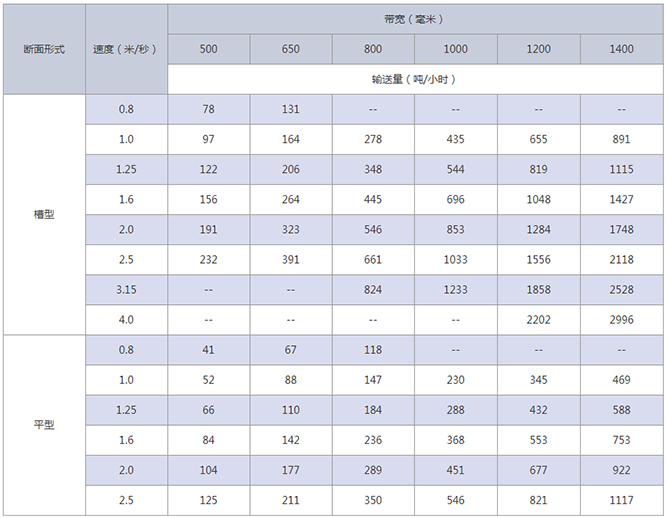 | 断面形式 | 速度（米/秒） | 带宽（毫米） | | | | | |
|---|---|---|---|---|---|---|---|
| | | 500 | 650 | 800 | 1000 | 1200 | 1400 |
| | | 输送量（吨/小时） | | | | | |
| 槽型 | 0.8 | 78 | 131 | -- | -- | -- | -- |
| | 1.0 | 97 | 164 | 278 | 435 | 655 | 891 |
| | 1.25 | 122 | 206 | 348 | 544 | 819 | 1115 |
| | 1.6 | 156 | 264 | 445 | 696 | 1048 | 1427 |
| | 2.0 | 191 | 323 | 546 | 853 | 1284 | 1748 |
| | 2.5 | 232 | 391 | 661 | 1033 | 1556 | 2118 |
| | 3.15 | -- | -- | 824 | 1233 | 1858 | 2528 |
| | 4.0 | -- | -- | -- | -- | 2202 | 2996 |
| 平型 | 0.8 | 41 | 67 | 118 | -- | -- | -- |
| | 1.0 | 52 | 88 | 147 | 230 | 345 | 469 |
| | 1.25 | 66 | 110 | 184 | 288 | 432 | 588 |
| | 1.6 | 84 | 142 | 236 | 368 | 553 | 753 |
| | 2.0 | 104 | 177 | 289 | 451 | 677 | 922 |
| | 2.5 | 125 | 211 | 350 | 546 | 821 | 1117 |